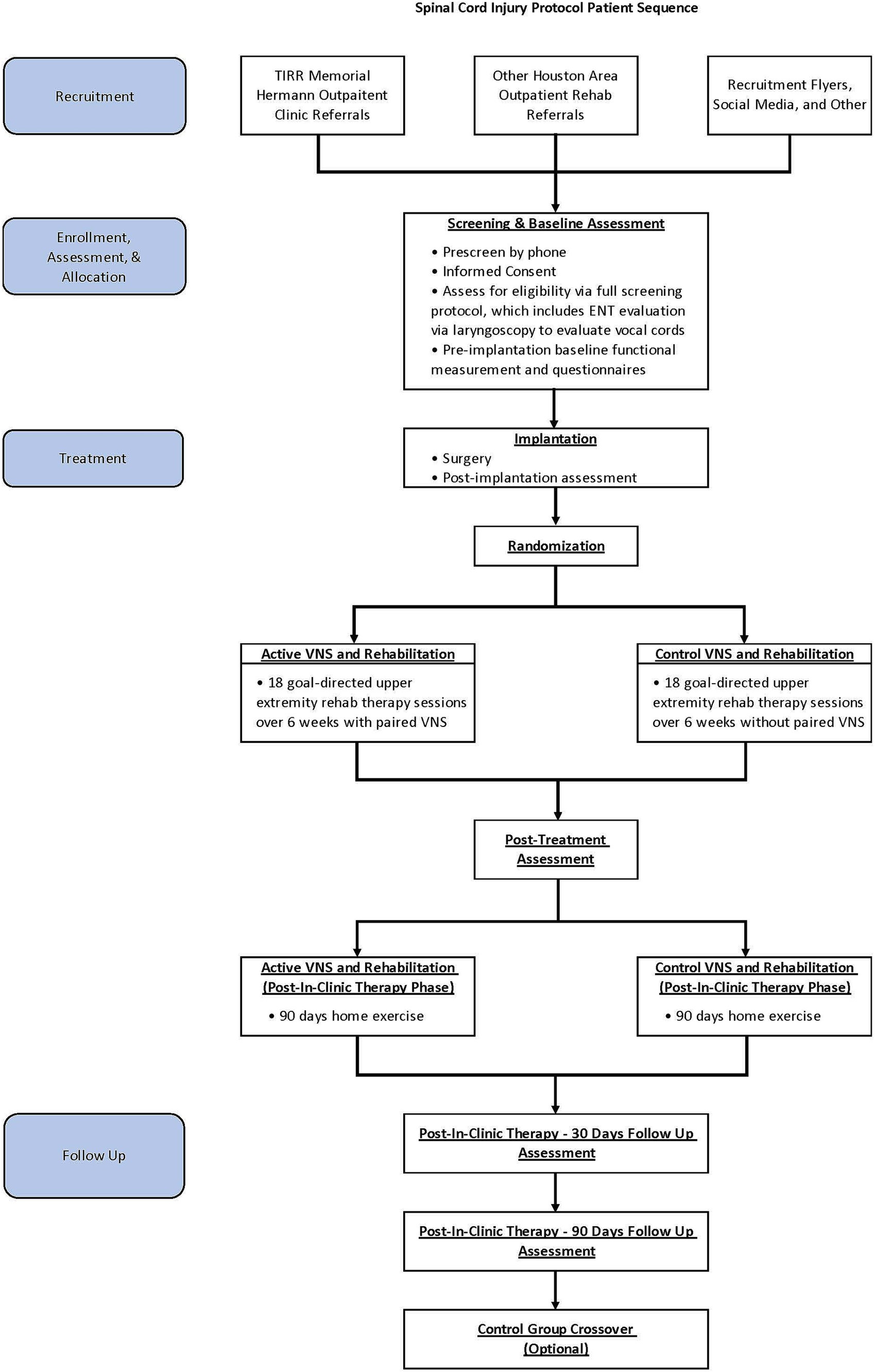 Spinal Cord Injury Protocol Patient Sequence

Recruitment

TIRR Memorial Hermann Outpaitent Clinic Referrals

Other Houston Area Outpatient Rehab Referrals

Recruitment Flyers, Social Media, and Other

Enrollment, Assessment, & Allocation

Screening & Baseline Assessment
• Prescreen by phone
• Informed Consent
• Assess for eligibility via full screening protocol, which includes ENT evaluation via laryngoscopy to evaluate vocal cords
• Pre-implantation baseline functional measurement and questionnaires

Treatment

Implantation
• Surgery
• Post-implantation assessment

Randomization

Active VNS and Rehabilitation
• 18 goal-directed upper extremity rehab therapy sessions over 6 weeks with paired VNS

Control VNS and Rehabilitation
• 18 goal-directed upper extremity rehab therapy sessions over 6 weeks without paired VNS

Post-Treatment Assessment

Active VNS and Rehabilitation (Post-In-Clinic Therapy Phase)
• 90 days home exercise

Control VNS and Rehabilitation (Post-In-Clinic Therapy Phase)
• 90 days home exercise

Follow Up

Post-In-Clinic Therapy - 30 Days Follow Up Assessment

Post-In-Clinic Therapy - 90 Days Follow Up Assessment

Control Group Crossover (Optional)